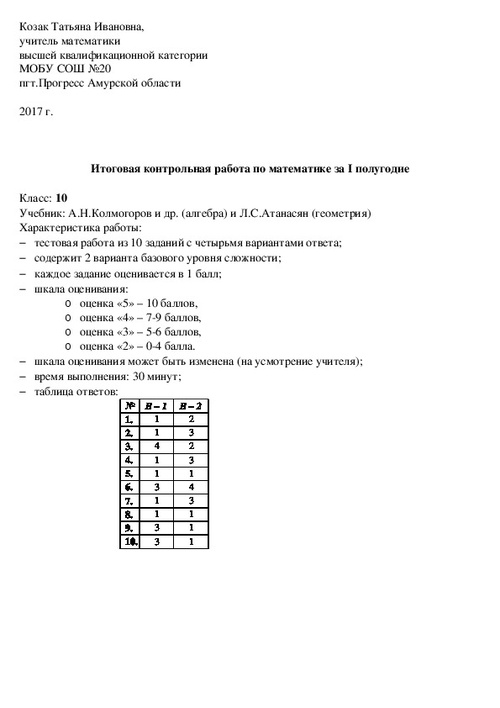 Козак Татьяна Ивановна,
учитель математики
высшей квалификационной категории
МОБУ СОШ №20
пгт.Прогресс Амурской области

2017 г.

Итоговая контрольная работа по математике за I полугодие

Класс: 10
Учебник: А.Н.Колмогоров и др. (алгебра) и Л.С.Атанасян (геометрия)
Характеристика работы:
– тестовая работа из 10 заданий с четырьмя вариантами ответа;
– содержит 2 варианта базового уровня сложности;
– каждое задание оценивается в 1 балл;
– шкала оценивания:
o оценка «5» – 10 баллов,
o оценка «4» – 7-9 баллов,
o оценка «3» – 5-6 баллов,
o оценка «2» – 0-4 балла.
– шкала оценивания может быть изменена (на усмотрение учителя);
– время выполнения: 30 минут;
– таблица ответов:

| № | В – 1 | В – 2 |
|---|---|---|
| 1. | 1 | 2 |
| 2. | 1 | 3 |
| 3. | 4 | 2 |
| 4. | 1 | 3 |
| 5. | 1 | 1 |
| 6. | 3 | 4 |
| 7. | 1 | 3 |
| 8. | 1 | 1 |
| 9. | 3 | 1 |
| 10. | 3 | 1 |